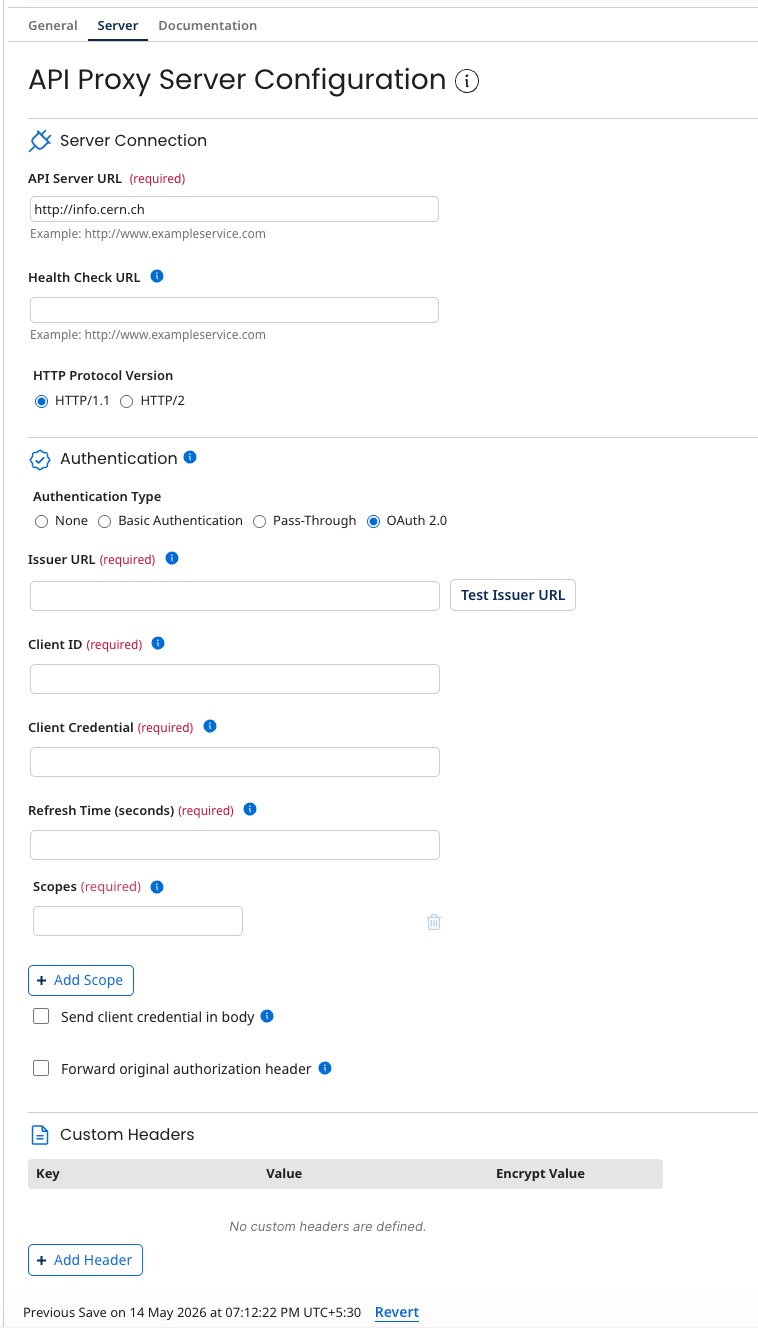 General Server Documentation

API Proxy Server Configuration

Server Connection

API Server URL (required)

http://info.cern.ch

Example: http://www.exampleservice.com

Health Check URL

Example: http://www.exampleservice.com

HTTP Protocol Version

HTTP/1.1 HTTP/2

Authentication

Authentication Type

None Basic Authentication Pass-Through OAuth 2.0

Issuer URL (required)

Test Issuer URL

Client ID (required)

Client Credential (required)

Refresh Time (seconds) (required)

Scopes (required)

+ Add Scope

Send client credential in body

Forward original authorization header

Custom Headers

| Key | Value | Encrypt Value |
|---|---|---|

No custom headers are defined.

+ Add Header

Previous Save on 14 May 2026 at 07:12:22 PM UTC+5:30 Revert